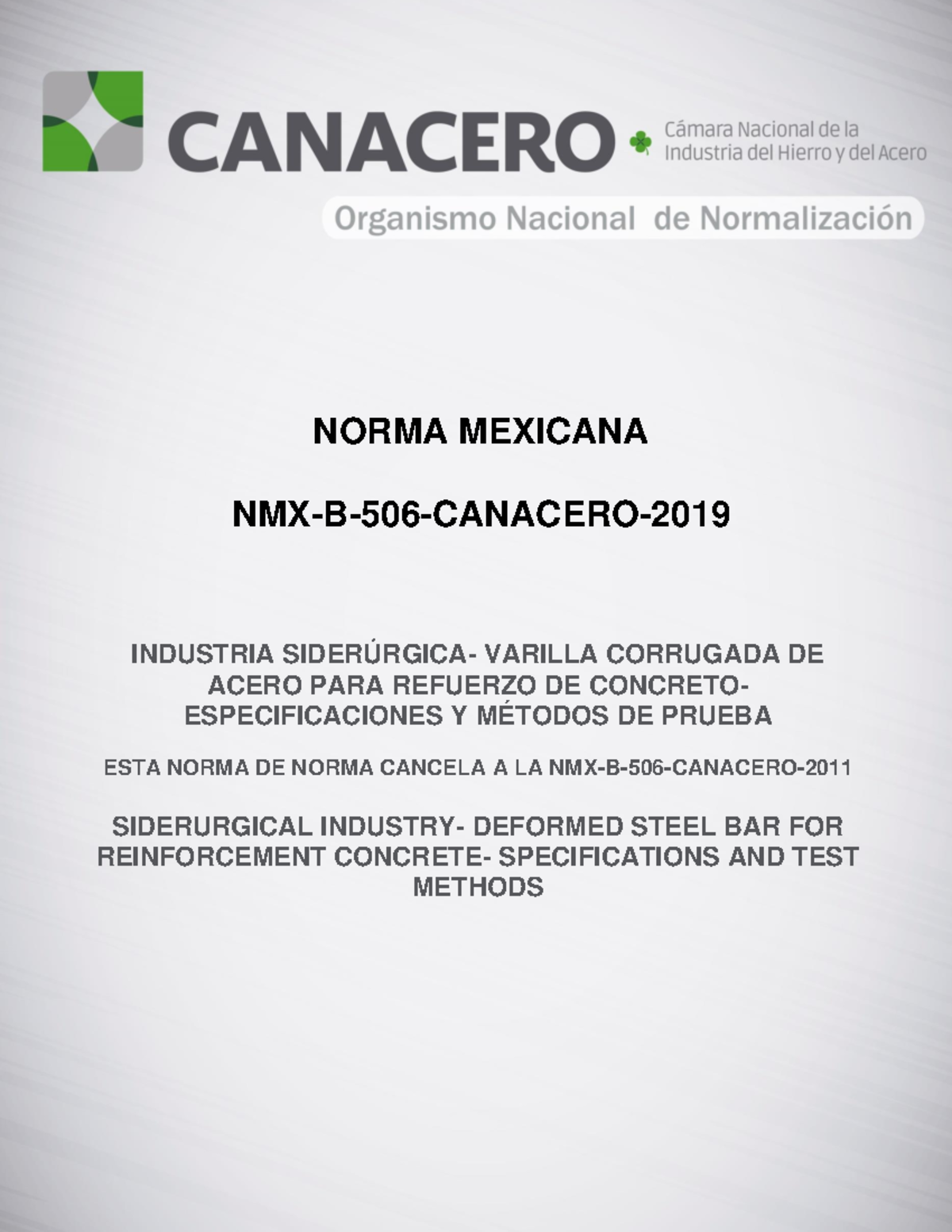 CANACERO
Cámara Nacional de la Industria del Hierro y del Acero

Organismo Nacional de Normalización

NORMA MEXICANA

NMX-B-506-CANACERO-2019

INDUSTRIA SIDERÚRGICA- VARILLA CORRUGADA DE ACERO PARA REFUERZO DE CONCRETO- ESPECIFICACIONES Y MÉTODOS DE PRUEBA

ESTA NORMA DE NORMA CANCELA A LA NMX-B-506-CANACERO-2011

SIDERURGICAL INDUSTRY- DEFORMED STEEL BAR FOR REINFORCEMENT CONCRETE- SPECIFICATIONS AND TEST METHODS